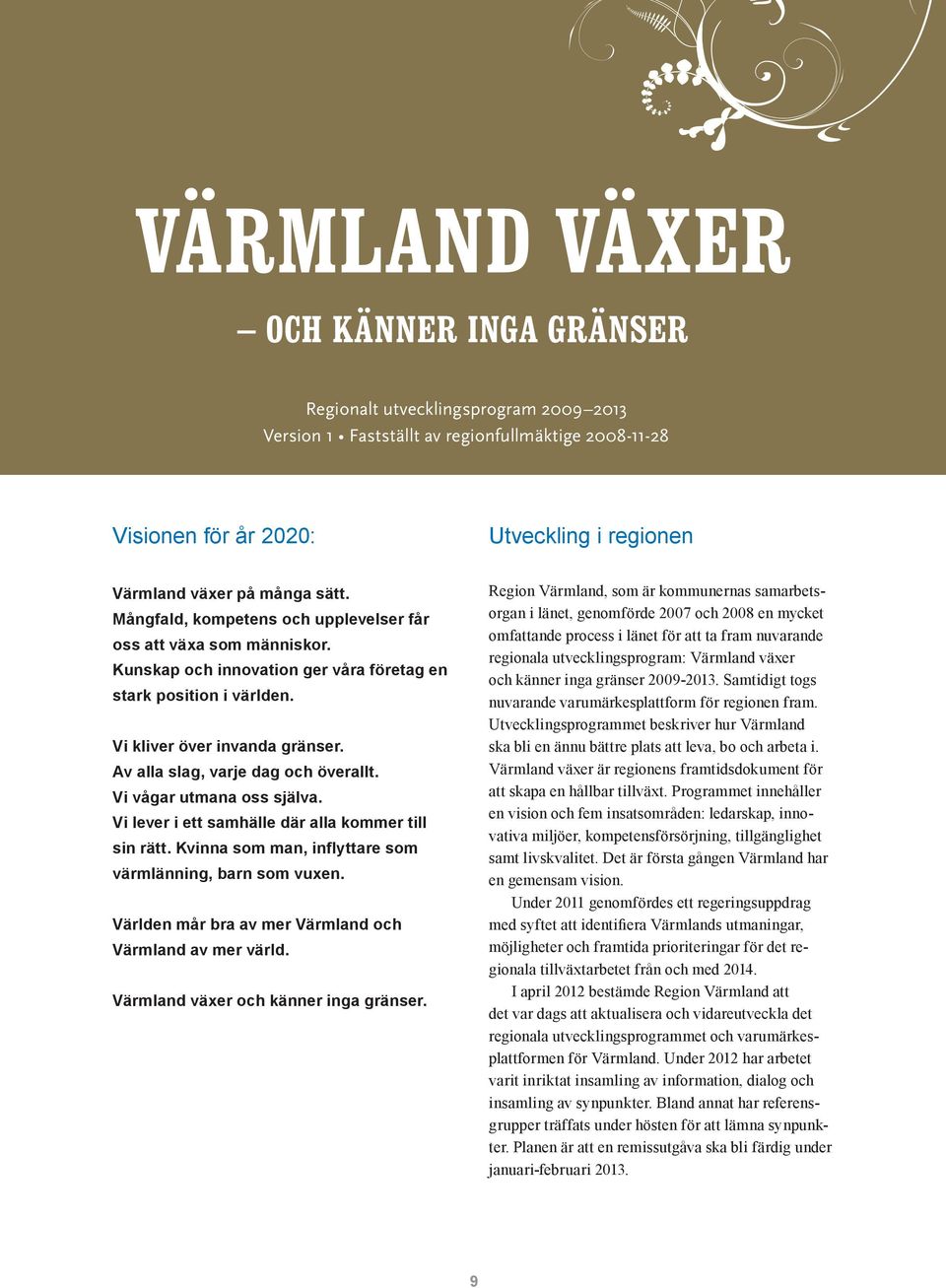 VÄRMLAND VÄXER

– OCH KÄNNER INGA GRÄNSER

Regionalt utvecklingsprogram 2009–2013
Version 1 • Fastställt av regionfullmäktige 2008-11-28

Visionen för år 2020:

Värmland växer på många sätt. Mångfald, kompetens och upplevelser får oss att växa som människor. Kunskap och innovation ger våra företag en stark position i världen.

Vi kliver över invanda gränser. Av alla slag, varje dag och överallt. Vi vågar utmana oss själva. Vi lever i ett samhälle där alla kommer till sin rätt. Kvinna som man, inflyttare som värmlänning, barn som vuxen.

Världen mår bra av mer Värmland och Värmland av mer värld.

Värmland växer och känner inga gränser.

Utveckling i regionen

Region Värmland, som är kommunernas samarbetsorgan i länet, genomförde 2007 och 2008 en mycket omfattande process i länet för att ta fram nuvarande regionala utvecklingsprogram: Värmland växer och känner inga gränser 2009-2013. Samtidigt togs nuvarande varumärkesplattform för regionen fram. Utvecklingsprogrammet beskriver hur Värmland ska bli en ännu bättre plats att leva, bo och arbeta i. Värmland växer är regionens framtidsdokument för att skapa en hållbar tillväxt. Programmet innehåller en vision och fem insatsområden: ledarskap, innovativa miljöer, kompetensförsörjning, tillgänglighet samt livskvalitet. Det är första gången Värmland har en gemensam vision.

Under 2011 genomfördes ett regeringsuppdrag med syftet att identifiera Värmlands utmaningar, möjligheter och framtida prioriteringar för det regionala tillväxtarbetet från och med 2014.

I april 2012 bestämde Region Värmland att det var dags att aktualisera och vidareutveckla det regionala utvecklingsprogrammet och varumärkesplattformen för Värmland. Under 2012 har arbetet varit inriktat insamling av information, dialog och insamling av synpunkter. Bland annat har referensgrupper träffats under hösten för att lämna synpunkter. Planen är att en remissutgåva ska bli färdig under januari-februari 2013.

9